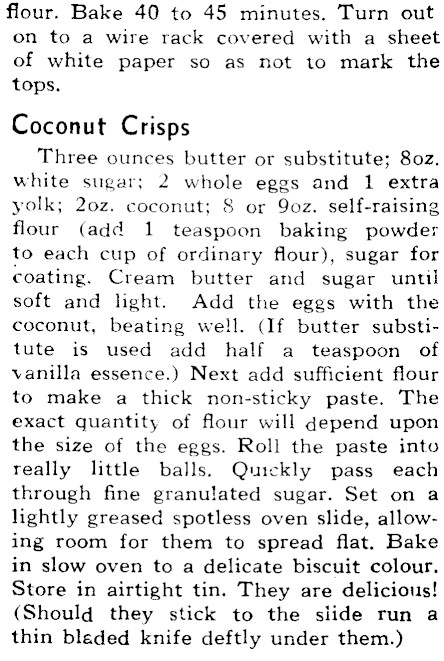 flour. Bake 40 to 45 minutes. Turn out on to a wire rack covered with a sheet of white paper so as not to mark the tops.

Coconut Crisps

Three ounces butter or substitute; 8oz. white sugar; 2 whole eggs and 1 extra yolk; 2oz. coconut; 8 or 9oz. self-raising flour (add 1 teaspoon baking powder to each cup of ordinary flour), sugar for coating. Cream butter and sugar until soft and light. Add the eggs with the coconut, beating well. (If butter substitute is used add half a teaspoon of vanilla essence.) Next add sufficient flour to make a thick non-sticky paste. The exact quantity of flour will depend upon the size of the eggs. Roll the paste into really little balls. Quickly pass each through fine granulated sugar. Set on a lightly greased spotless oven slide, allowing room for them to spread flat. Bake in slow oven to a delicate biscuit colour. Store in airtight tin. They are delicious! (Should they stick to the slide run a thin bladed knife deftly under them.)